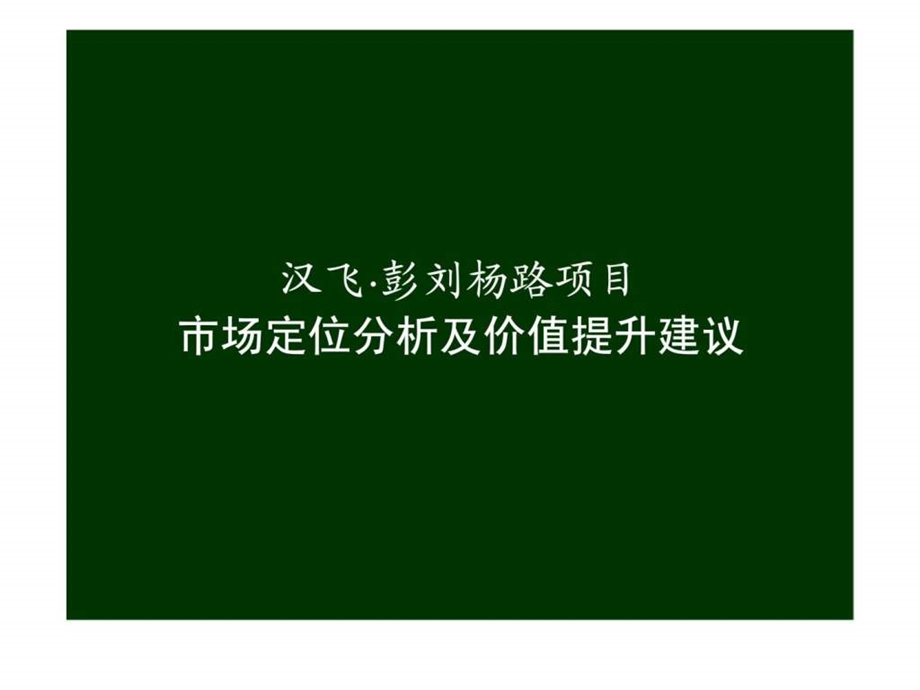 汉飞·彭刘杨路项目
市场定位分析及价值提升建议